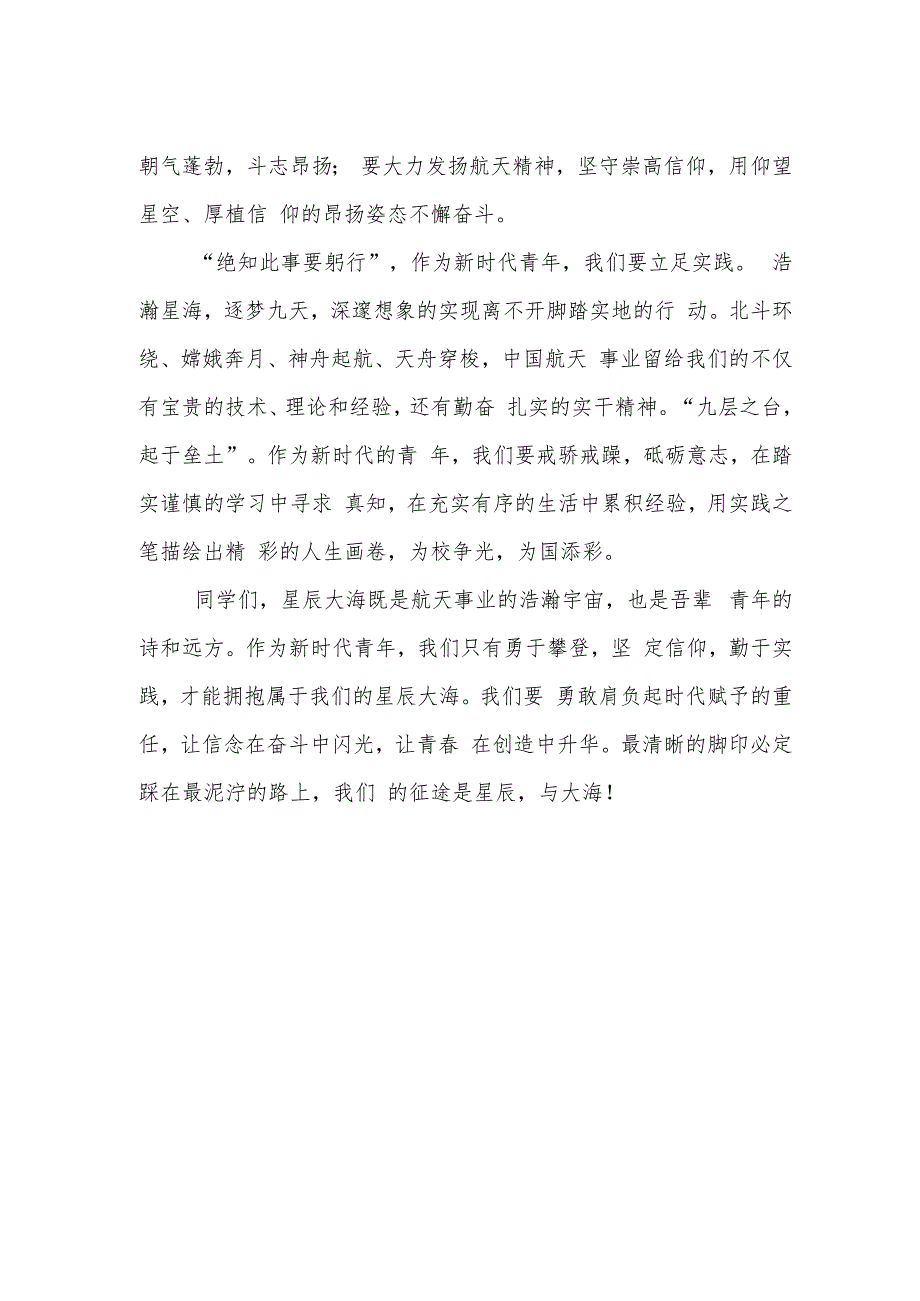 朝气蓬勃，斗志昂扬； 要大力发扬航天精神，坚守崇高信仰，用仰望星空、厚植信 仰的昂扬姿态不懈奋斗。

“绝知此事要躬行”，作为新时代青年，我们要立足实践。 浩瀚星海，逐梦九天，深邃想象的实现离不开脚踏实地的行 动。北斗环绕、嫦娥奔月、神舟起航、天舟穿梭，中国航天 事业留给我们的不仅有宝贵的技术、理论和经验，还有勤奋 扎实的实干精神。“九层之台，起于垒土”。作为新时代的青 年，我们要戒骄戒躁，砥砺意志，在踏实谨慎的学习中寻求 真知，在充实有序的生活中累积经验，用实践之笔描绘出精 彩的人生画卷，为校争光，为国添彩。

同学们，星辰大海既是航天事业的浩瀚宇宙，也是吾辈 青年的诗和远方。作为新时代青年，我们只有勇于攀登，坚 定信仰，勤于实践，才能拥抱属于我们的星辰大海。我们要 勇敢肩负起时代赋予的重任，让信念在奋斗中闪光，让青春 在创造中升华。最清晰的脚印必定踩在最泥泞的路上，我们 的征途是星辰，与大海！